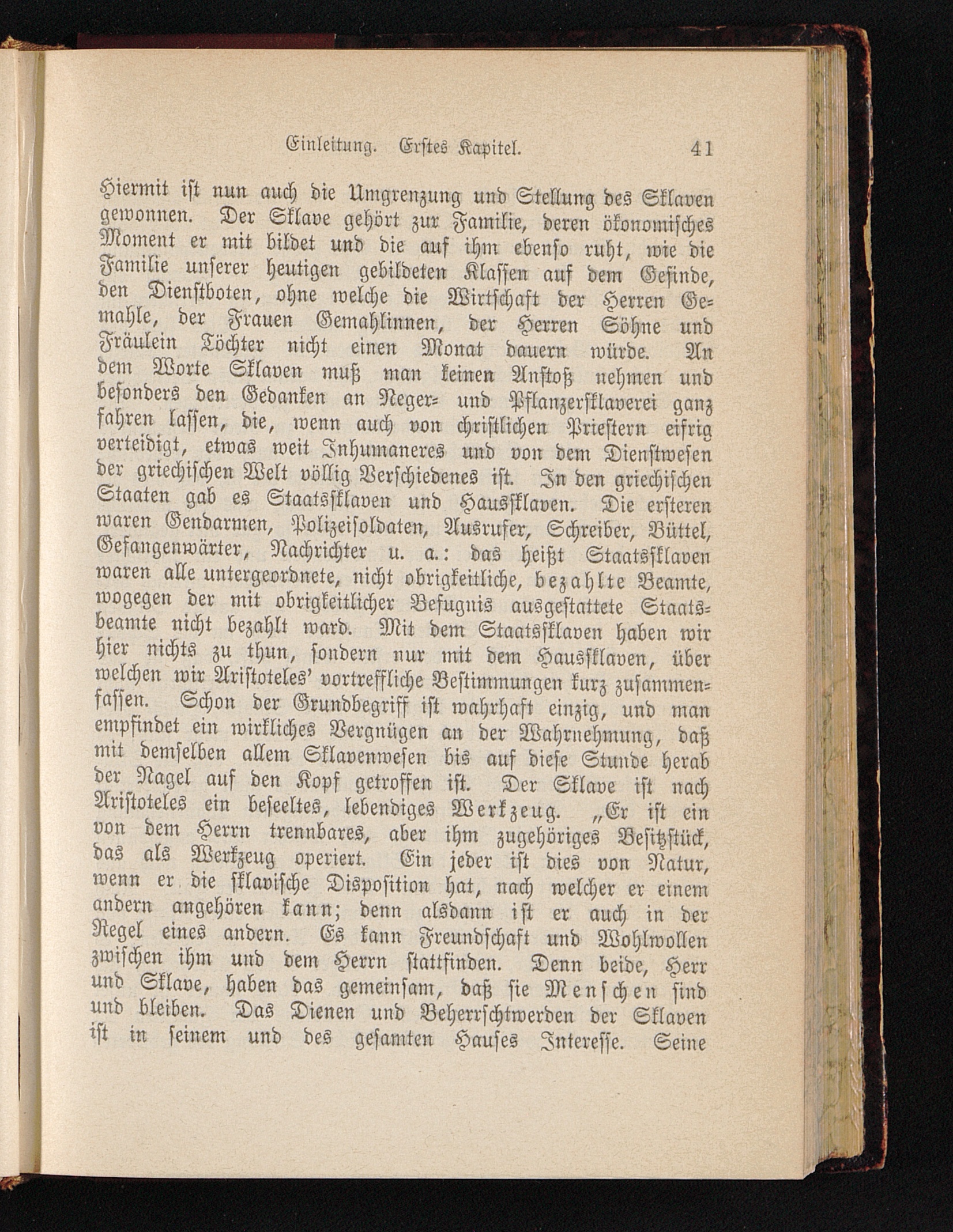 Einleitung. Erstes Kapitel. 41

Hiermit ist nun auch die Umgrenzung und Stellung des Sklaven gewonnen. Der Sklave gehört zur Familie, deren ökonomisches Moment er mit bildet und die auf ihm ebenso ruht, wie die Familie unserer heutigen gebildeten Klassen auf dem Gesinde, den Dienstboten, ohne welche die Wirtschaft der Herren Gemahle, der Frauen Gemahlinnen, der Herren Söhne und Fräulein Töchter nicht einen Monat dauern würde. An dem Worte Sklaven muß man keinen Anstoß nehmen und besonders den Gedanken an Neger- und Pflanzersklaverei ganz fahren lassen, die, wenn auch von christlichen Priestern eifrig verteidigt, etwas weit Inhumaneres und von dem Dienstwesen der griechischen Welt völlig Verschiedenes ist. In den griechischen Staaten gab es Staatssklaven und Haussklaven. Die ersteren waren Gendarmen, Polizeisoldaten, Ausrufer, Schreiber, Büttel, Gefangenwärter, Nachrichter u. a.: das heißt Staatssklaven waren alle untergeordnete, nicht obrigkeitliche, bezahlte Beamte, wogegen der mit obrigkeitlicher Befugnis ausgestattete Staatsbeamte nicht bezahlt ward. Mit dem Staatssklaven haben wir hier nichts zu thun, sondern nur mit dem Haussklaven, über welchen wir Aristoteles' vortreffliche Bestimmungen kurz zusammenfassen. Schon der Grundbegriff ist wahrhaft einzig, und man empfindet ein wirkliches Vergnügen an der Wahrnehmung, daß mit demselben allem Sklavenwesen bis auf diese Stunde herab der Nagel auf den Kopf getroffen ist. Der Sklave ist nach Aristoteles ein beseeltes, lebendiges Werkzeug. „Er ist ein von dem Herrn trennbares, aber ihm zugehöriges Besitzstück, das als Werkzeug operiert. Ein jeder ist dies von Natur, wenn er die sklavische Disposition hat, nach welcher er einem andern angehören kann; denn alsdann ist er auch in der Regel eines andern. Es kann Freundschaft und Wohlwollen zwischen ihm und dem Herrn stattfinden. Denn beide, Herr und Sklave, haben das gemeinsam, daß sie Menschen sind und bleiben. Das Dienen und Beherrschtwerden der Sklaven ist in seinem und des gesamten Hauses Interesse. Seine